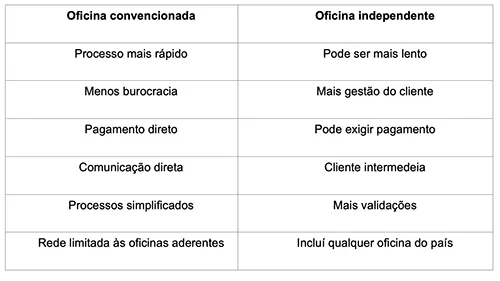 | Oficina convencionada | Oficina independente |
|---|---|
| Processo mais rápido | Pode ser mais lento |
| Menos burocracia | Mais gestão do cliente |
| Pagamento direto | Pode exigir pagamento |
| Comunicação direta | Cliente intermedeia |
| Processos simplificados | Mais validações |
| Rede limitada às oficinas aderentes | Incluí qualquer oficina do país |